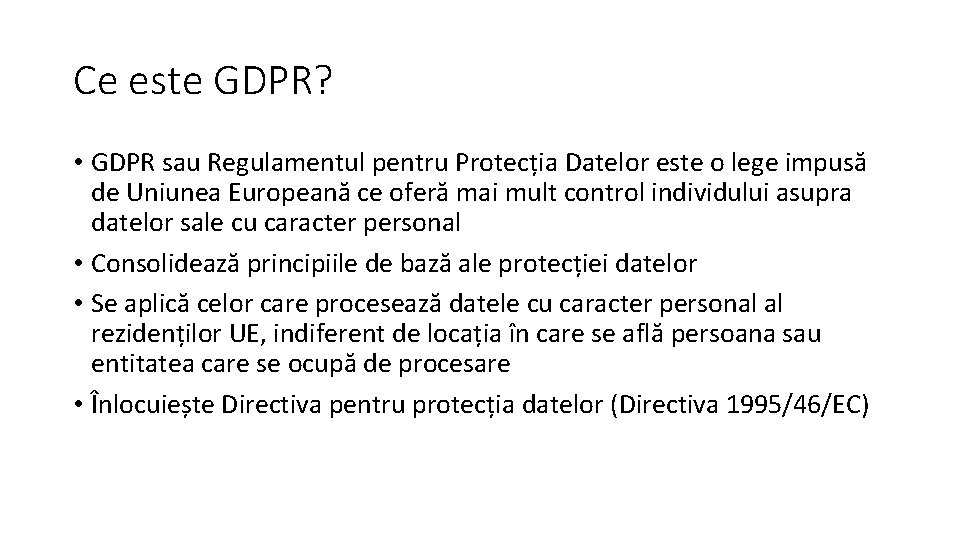 Ce este GDPR?

• GDPR sau Regulamentul pentru Protecția Datelor este o lege impusă de Uniunea Europeană ce oferă mai mult control individului asupra datelor sale cu caracter personal

• Consolidează principiile de bază ale protecției datelor

• Se aplică celor care procesează datele cu caracter personal al rezidenților UE, indiferent de locația în care se află persoana sau entitatea care se ocupă de procesare

• Înlocuiește Directiva pentru protecția datelor (Directiva 1995/46/EC)